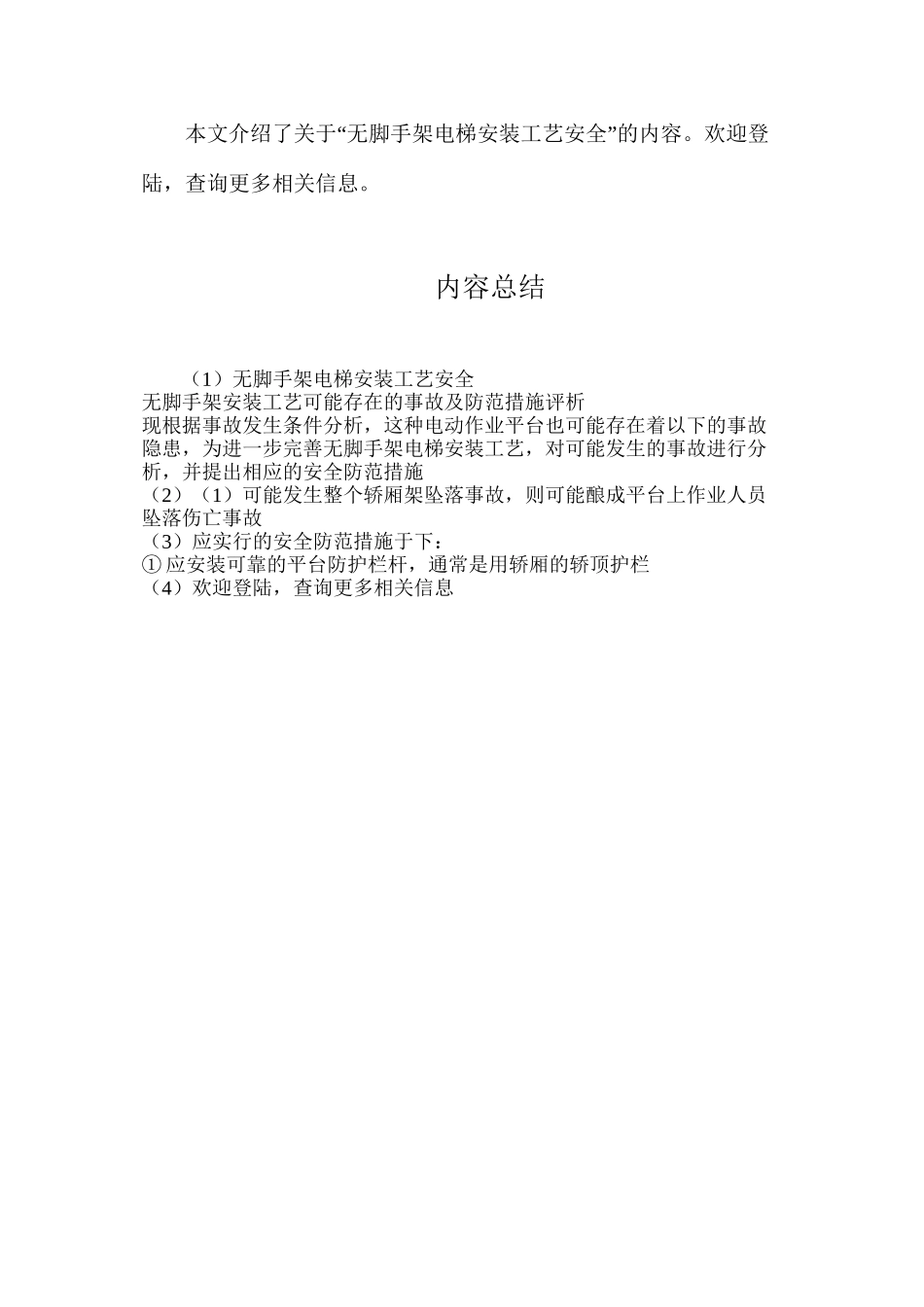 本文介绍了关于“无脚手架电梯安装工艺安全”的内容。欢迎登陆，查询更多相关信息。

内容总结

（1）无脚手架电梯安装工艺安全
无脚手架安装工艺可能存在的事故及防范措施评析
现根据事故发生条件分析，这种电动作业平台也可能存在着以下的事故隐患，为进一步完善无脚手架电梯安装工艺，对可能发生的事故进行分析，并提出相应的安全防范措施
（2）（1）可能发生整个轿厢架坠落事故，则可能酿成平台上作业人员坠落伤亡事故
（3）应实行的安全防范措施于下：
①应安装可靠的平台防护栏杆，通常是用轿厢的轿顶护栏
（4）欢迎登陆，查询更多相关信息